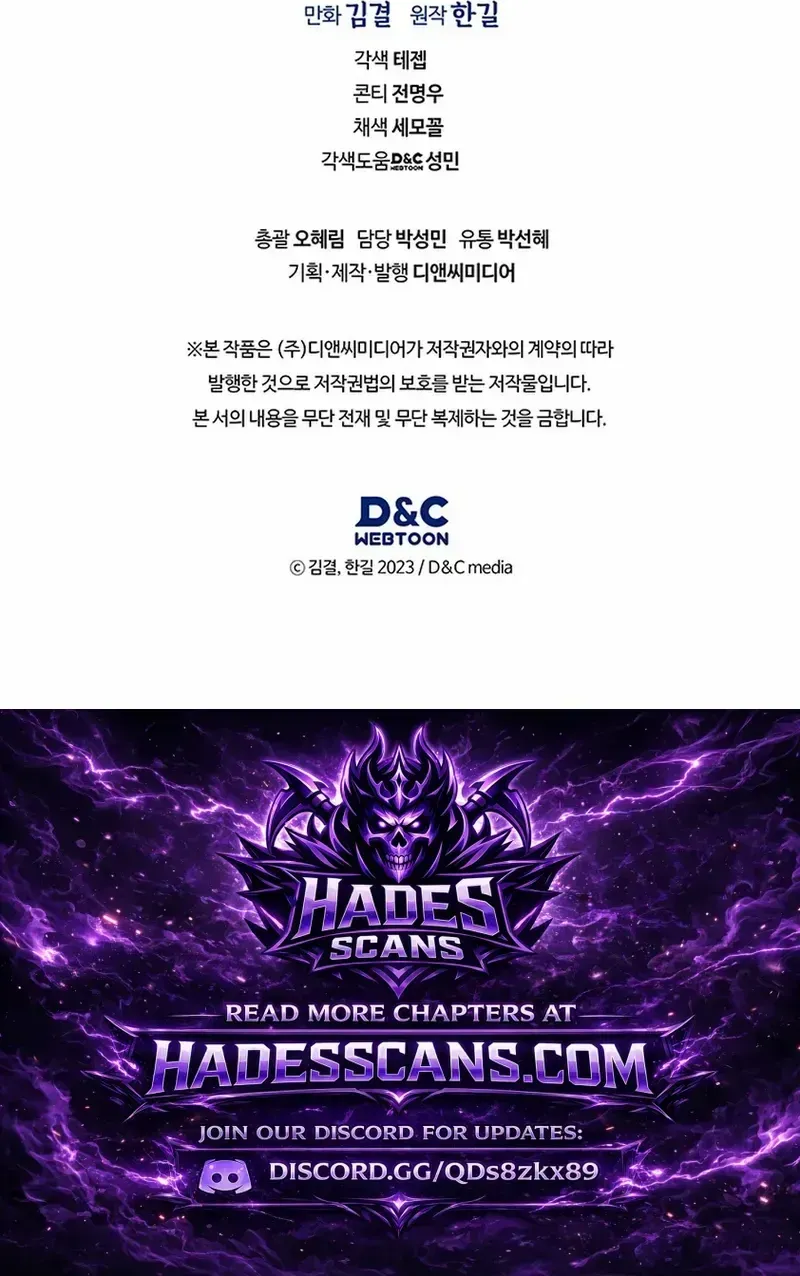 만화 김결 원작 한길

각색 테젭

콘티 전명우

채색 세모꼴

각색도움 D&C WEBTOON 성민

총괄 오혜림 담당 박성민 유통 박선혜

기획·제작·발행 디앤씨미디어

※본 작품은 (주)디앤씨미디어가 저작권자와의 계약의 따라 발행한 것으로 저작권법의 보호를 받는 저작물입니다. 본 서의 내용을 무단 전재 및 무단 복제하는 것을 금합니다.

D&C WEBTOON

© 김결, 한길 2023 / D&C media

HADES SCANS

READ MORE CHAPTERS AT

HADESSCANS.COM

JOIN OUR DISCORD FOR UPDATES:

DISCORD.GG/QDs8zkx89